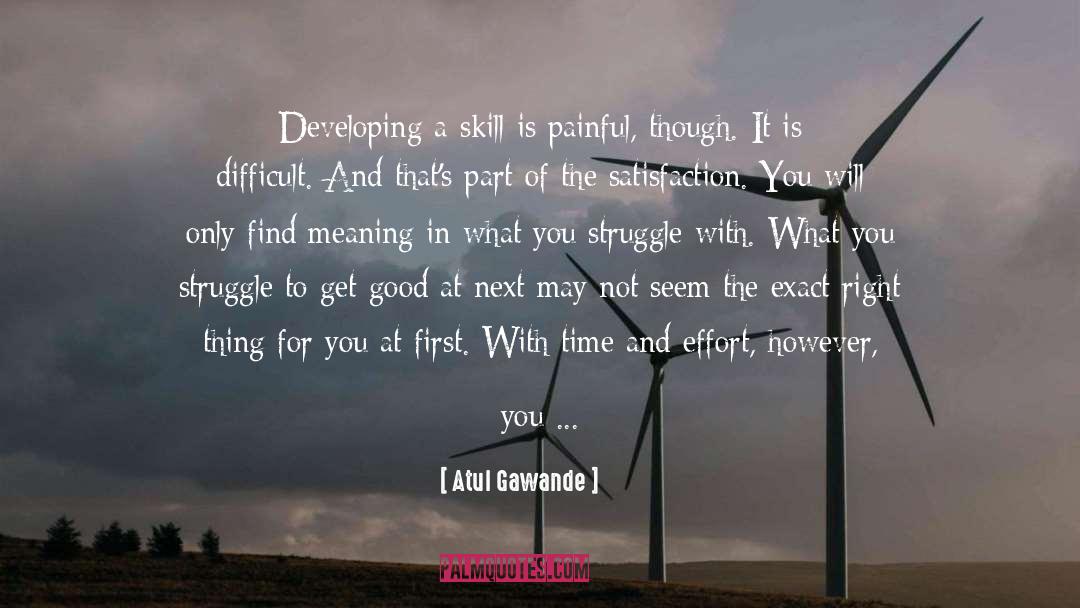 Developing a skill is painful, though. It is difficult. And that's part of the satisfaction. You will only find meaning in what you struggle with. What you struggle to get good at next may not seem the exact right thing for you at first. With time and effort, however, you ...

[ Atul Gawande ]

PALMQUOTES.COM